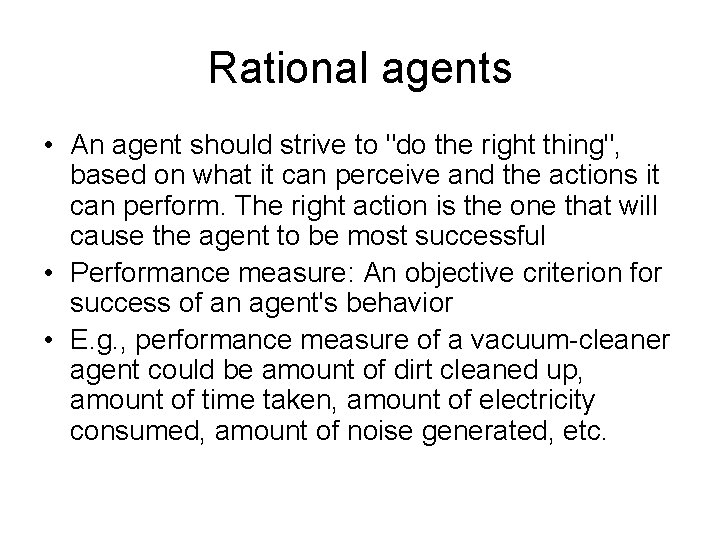 Rational agents

• An agent should strive to "do the right thing", based on what it can perceive and the actions it can perform. The right action is the one that will cause the agent to be most successful
• Performance measure: An objective criterion for success of an agent's behavior
• E.g., performance measure of a vacuum-cleaner agent could be amount of dirt cleaned up, amount of time taken, amount of electricity consumed, amount of noise generated, etc.